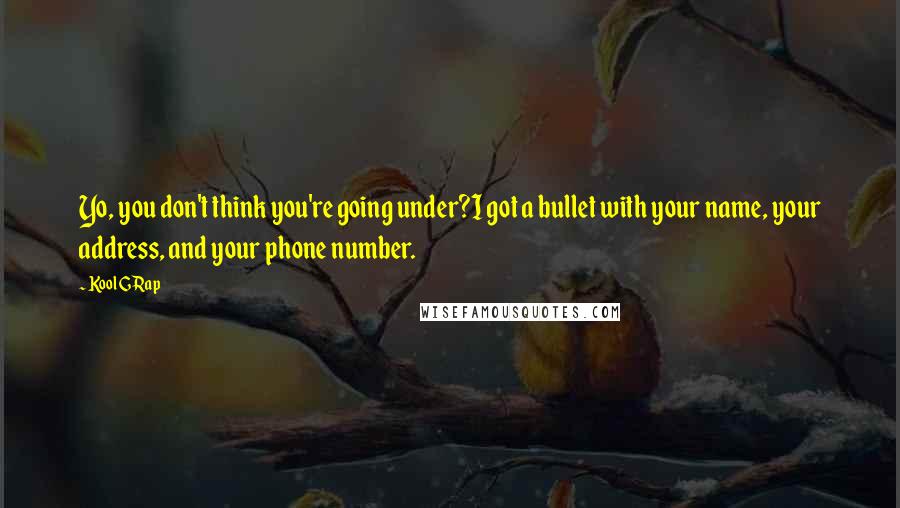 Yo, you don't think you're going under? I got a bullet with your name, your address, and your phone number.

- Kool G Rap

WISEFAMOUSQUOTES.COM